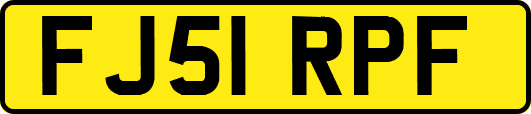 FJ51 RPF